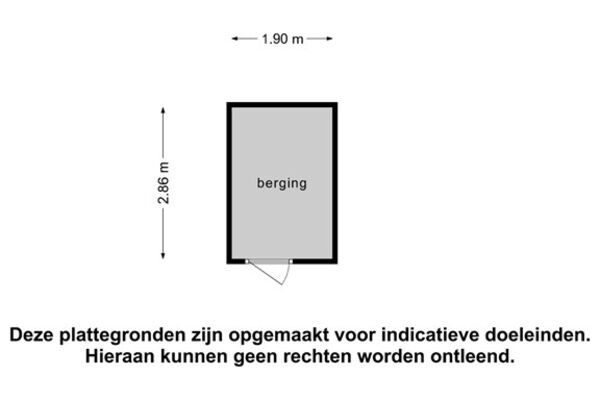 1.90 m

2.86 m

berging

Deze plattegronden zijn opgemaakt voor indicatieve doeleinden. Hieraan kunnen geen rechten worden ontleend.